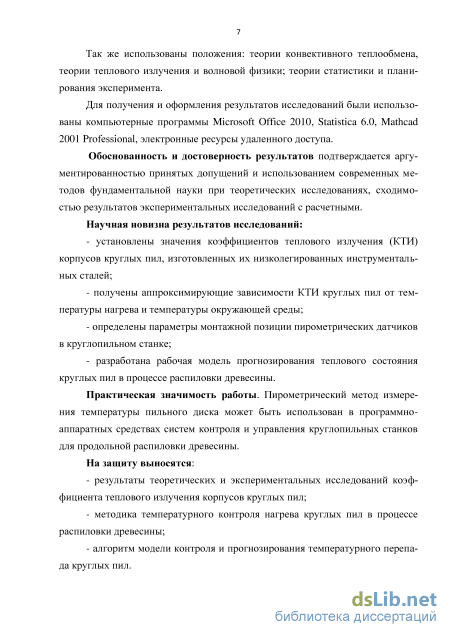 7

Так же использованы положения: теории конвективного теплообмена, теории теплового излучения и волновой физики; теории статистики и планирования эксперимента.

Для получения и оформления результатов исследований были использованы компьютерные программы Microsoft Office 2010, Statistica 6.0, Mathcad 2001 Professional, электронные ресурсы удаленного доступа.

Обоснованность и достоверность результатов подтверждается аргументированностью принятых допущений и использованием современных методов фундаментальной науки при теоретических исследованиях, сходимостью результатов экспериментальных исследований с расчетными.

Научная новизна результатов исследований:

- установлены значения коэффициентов теплового излучения (КТИ) корпусов круглых пил, изготовленных их низколегированных инструментальных сталей;

- получены аппроксимирующие зависимости КТИ круглых пил от температуры нагрева и температуры окружающей среды;

- определены параметры монтажной позиции пирометрических датчиков в круглопильном станке;

- разработана рабочая модель прогнозирования теплового состояния круглых пил в процессе распиловки древесины.

Практическая значимость работы. Пирометрический метод измерения температуры пильного диска может быть использован в программно-аппаратных средствах систем контроля и управления круглопильных станков для продольной распиловки древесины.

На защиту выносятся:

- результаты теоретических и экспериментальных исследований коэффициента теплового излучения корпусов круглых пил;

- методика температурного контроля нагрева круглых пил в процессе распиловки древесины;

- алгоритм модели контроля и прогнозирования температурного перепада круглых пил.

dsLib.net
библиотека диссертаций